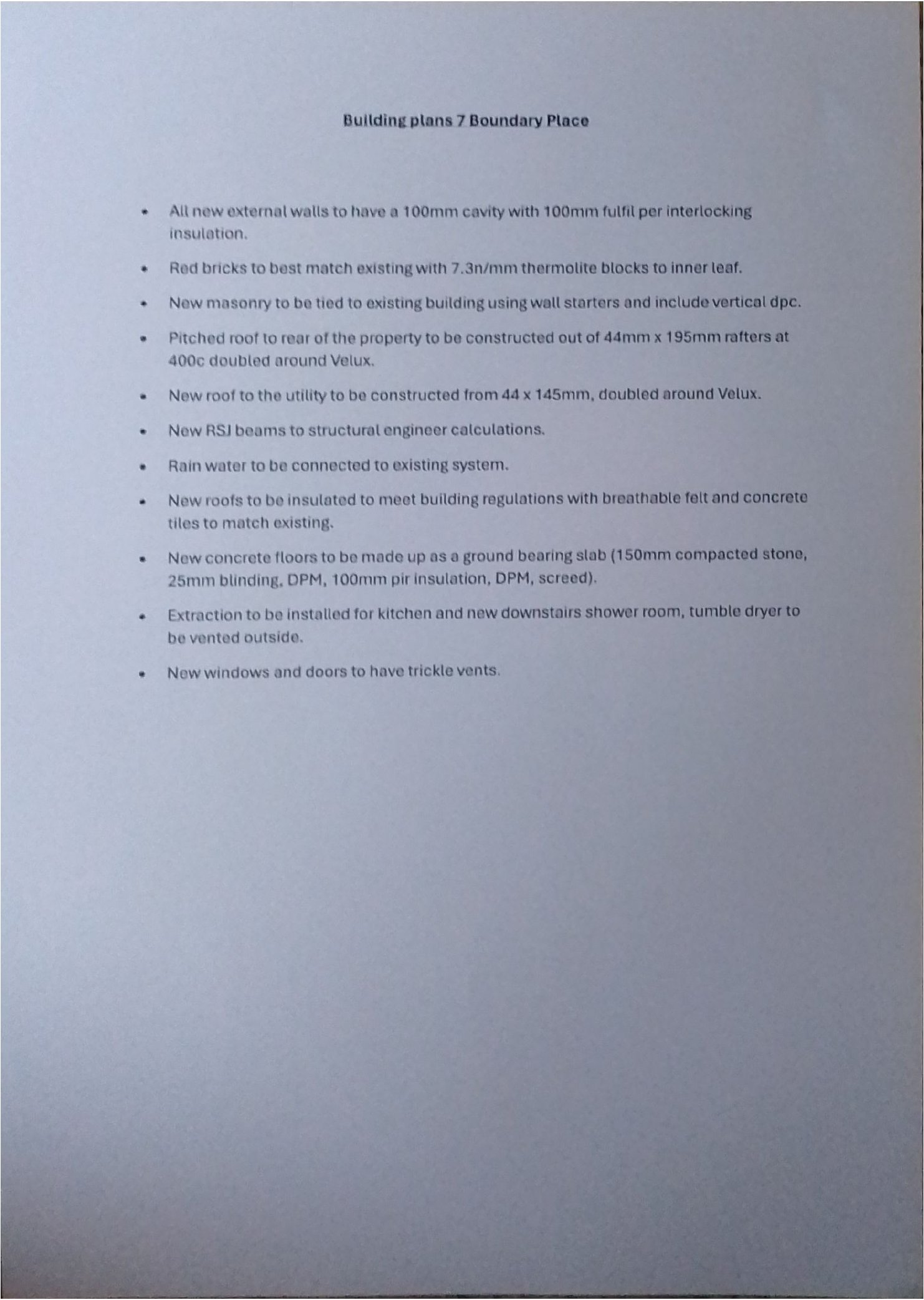 Building plans 7 Boundary Place

• All new external walls to have a 100mm cavity with 100mm fulfil per interlocking insulation.

• Red bricks to best match existing with 7.3n/mm thermolite blocks to inner leaf.

• New masonry to be tied to existing building using wall starters and include vertical dpc.

• Pitched roof to rear of the property to be constructed out of 44mm x 195mm rafters at 400c doubled around Velux.

• New roof to the utility to be constructed from 44 x 145mm, doubled around Velux.

• New RSJ beams to structural engineer calculations.

• Rain water to be connected to existing system.

• New roofs to be insulated to meet building regulations with breathable felt and concrete tiles to match existing.

• New concrete floors to be made up as a ground bearing slab (150mm compacted stone, 25mm blinding, DPM, 100mm pir insulation, DPM, screed).

• Extraction to be installed for kitchen and new downstairs shower room, tumble dryer to be vented outside.

• New windows and doors to have trickle vents.